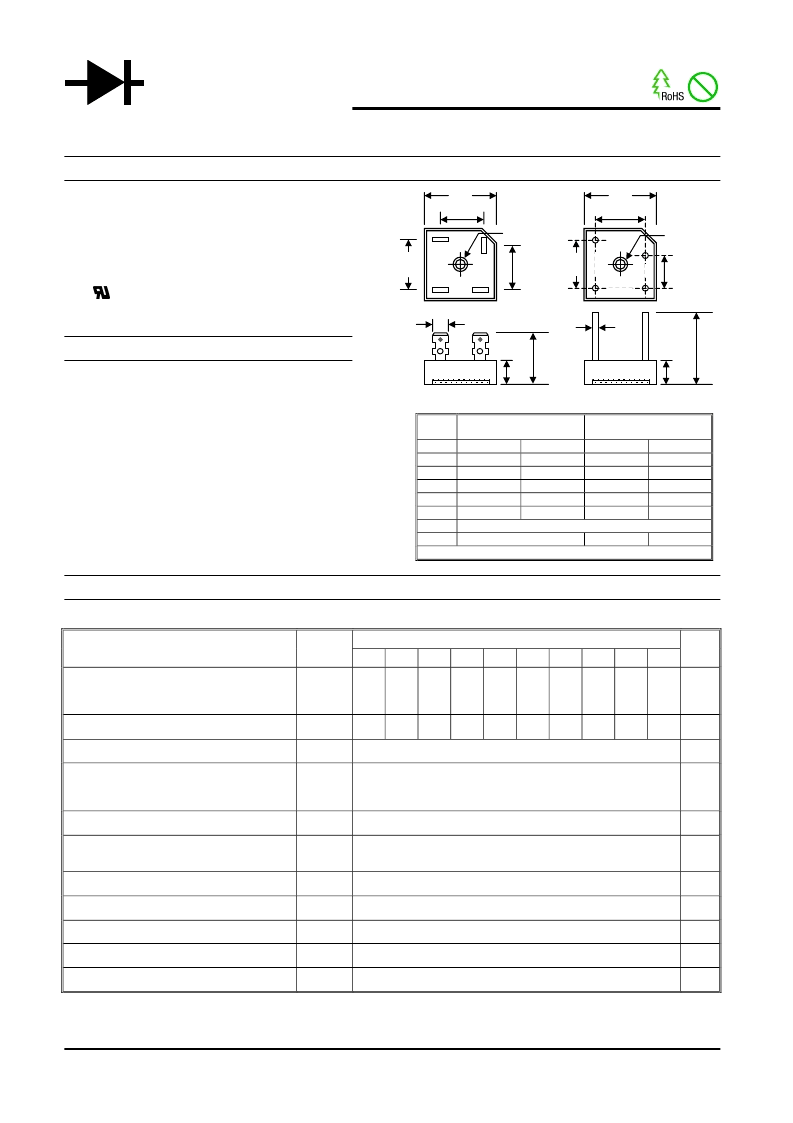 RoHS